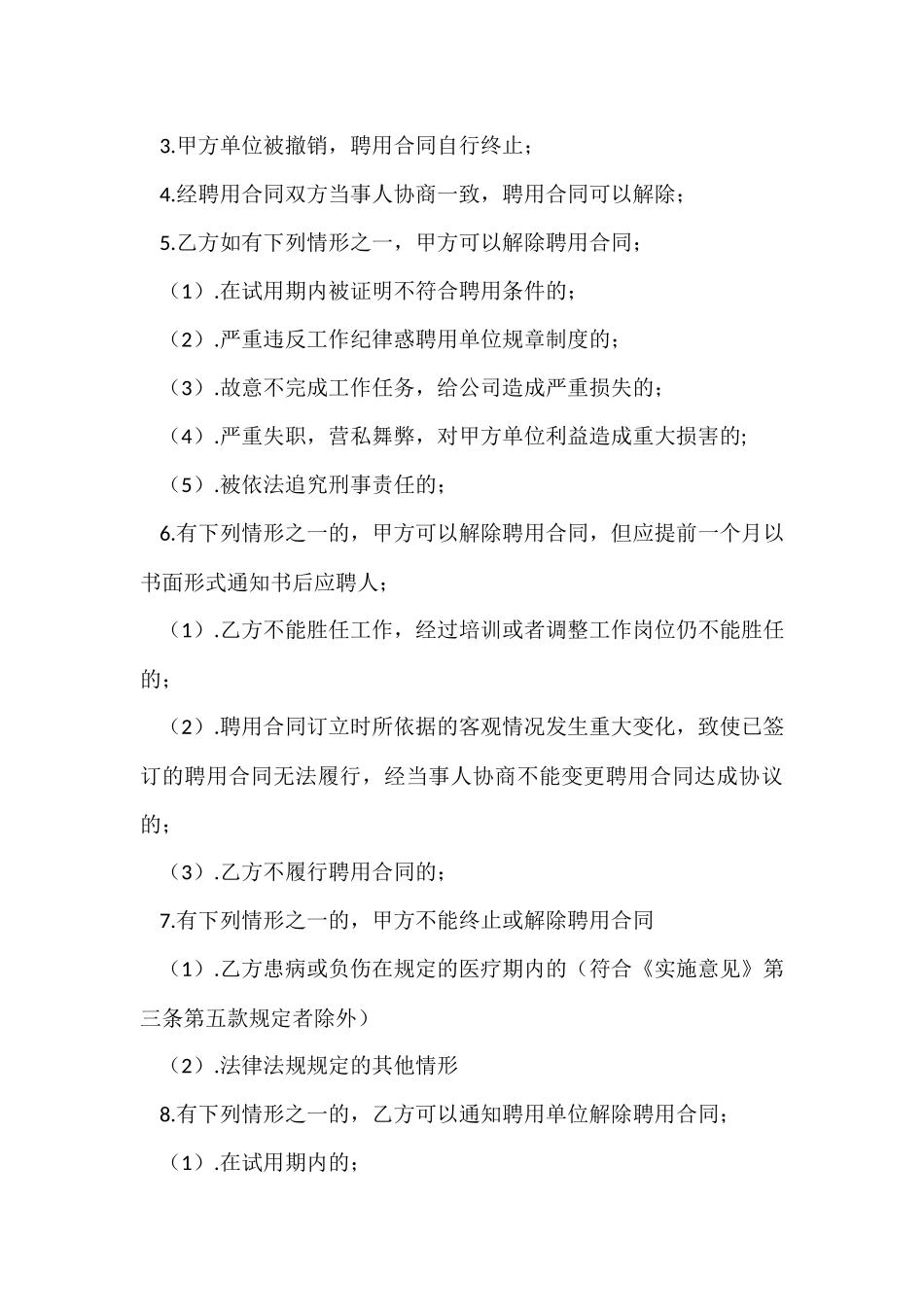 3.甲方单位被撤销，聘用合同自行终止；

4.经聘用合同双方当事人协商一致，聘用合同可以解除；

5.乙方如有下列情形之一，甲方可以解除聘用合同；

（1）.在试用期内被证明不符合聘用条件的；

（2）.严重违反工作纪律惑聘用单位规章制度的；

（3）.故意不完成工作任务，给公司造成严重损失的；

（4）.严重失职，营私舞弊，对甲方单位利益造成重大损害的;

（5）.被依法追究刑事责任的；

6.有下列情形之一的，甲方可以解除聘用合同，但应提前一个月以书面形式通知书后应聘人；

（1）.乙方不能胜任工作，经过培训或者调整工作岗位仍不能胜任的；

（2）.聘用合同订立时所依据的客观情况发生重大变化，致使已签订的聘用合同无法履行，经当事人协商不能变更聘用合同达成协议的；

（3）.乙方不履行聘用合同的；

7.有下列情形之一的，甲方不能终止或解除聘用合同

（1）.乙方患病或负伤在规定的医疗期内的（符合《实施意见》第三条第五款规定者除外）

（2）.法律法规规定的其他情形

8.有下列情形之一的，乙方可以通知聘用单位解除聘用合同；

（1）.在试用期内的；